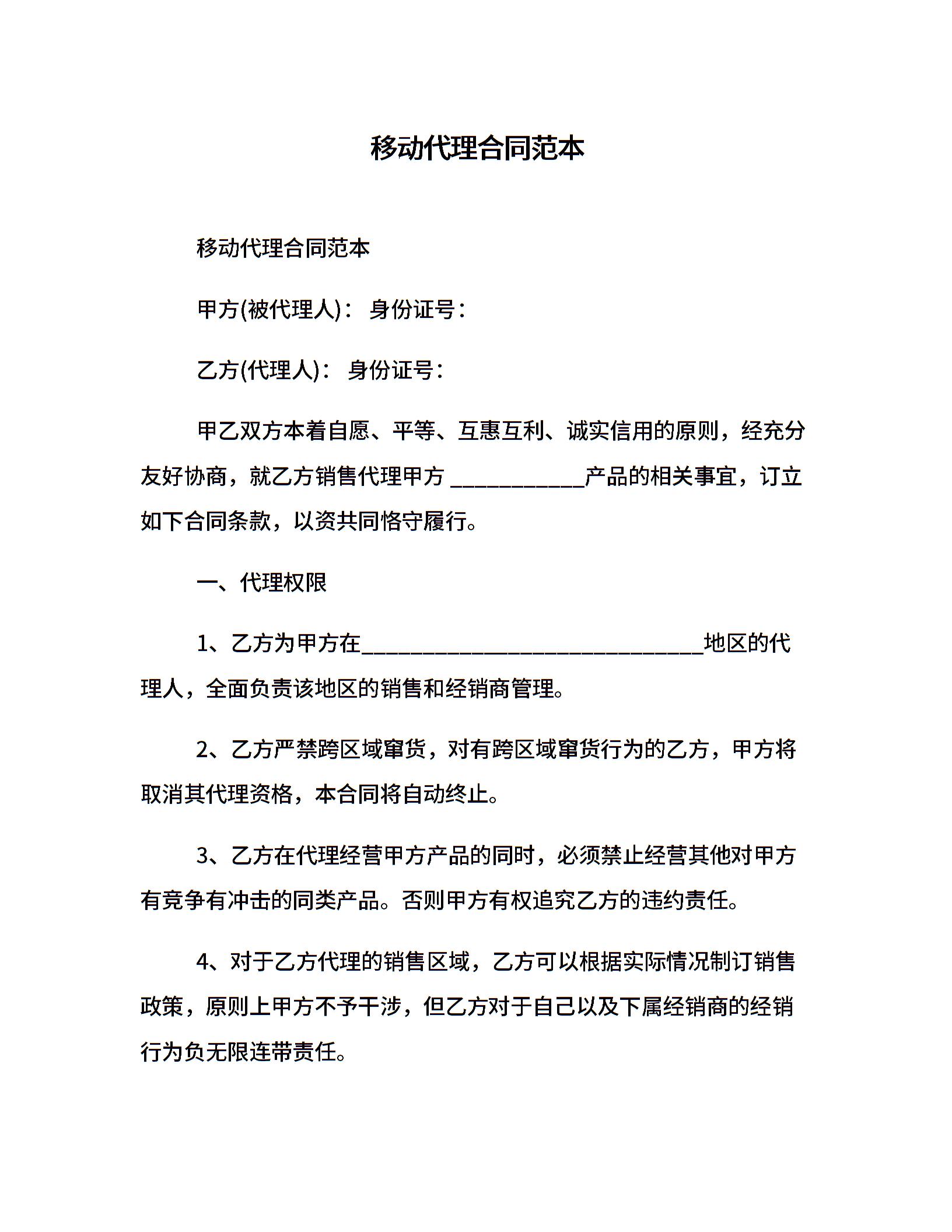 移动代理合同范本

移动代理合同范本

甲方(被代理人)： 身份证号：

乙方(代理人)： 身份证号：

甲乙双方本着自愿、平等、互惠互利、诚实信用的原则，经充分友好协商，就乙方销售代理甲方 ____________产品的相关事宜，订立如下合同条款，以资共同恪守履行。

一、代理权限

1、乙方为甲方在______________________________地区的代理人，全面负责该地区的销售和经销商管理。

2、乙方严禁跨区域窜货，对有跨区域窜货行为的乙方，甲方将取消其代理资格，本合同将自动终止。

3、乙方在代理经营甲方产品的同时，必须禁止经营其他对甲方有竞争有冲击的同类产品。否则甲方有权追究乙方的违约责任。

4、对于乙方代理的销售区域，乙方可以根据实际情况制订销售政策，原则上甲方不予干涉，但乙方对于自己以及下属经销商的经销行为负无限连带责任。